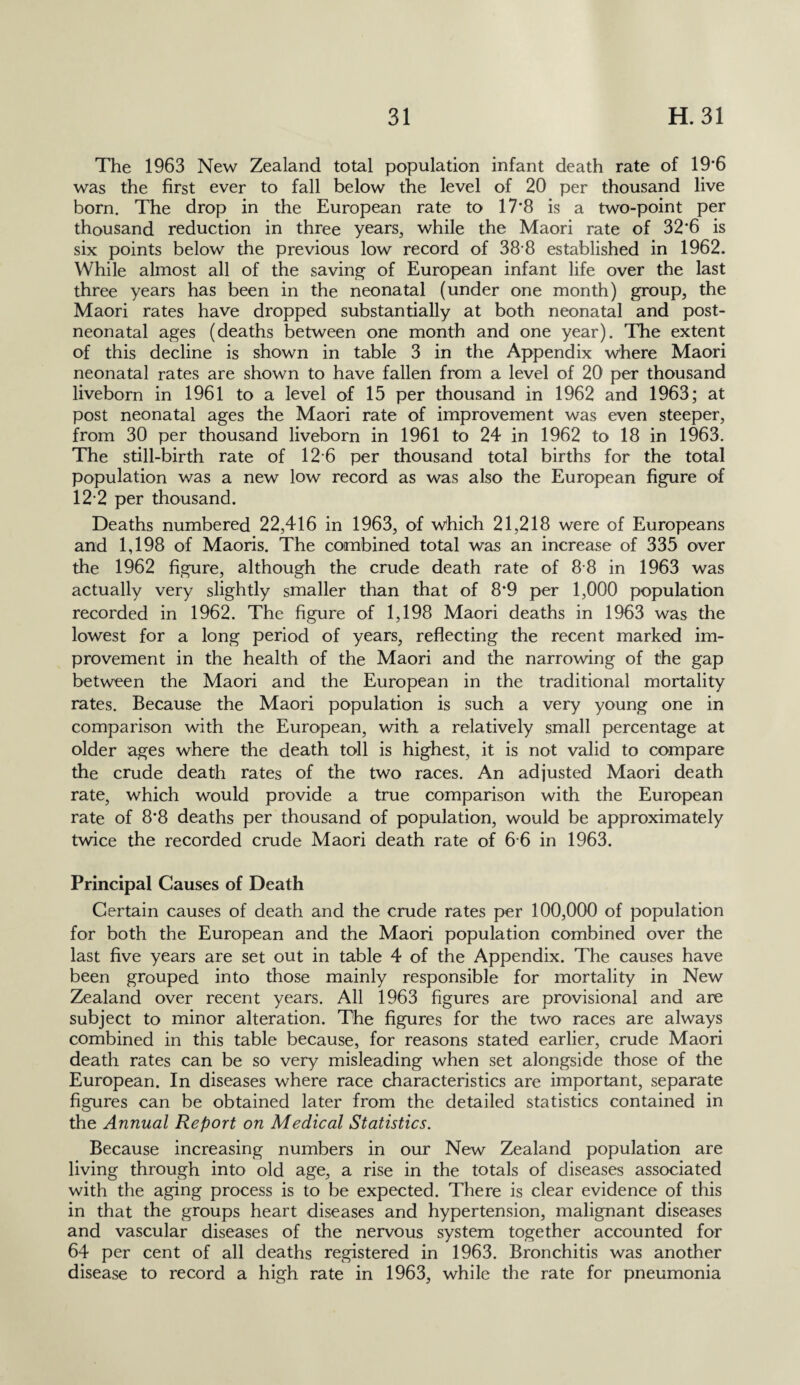 31 H. 31

The 1963 New Zealand total population infant death rate of 19·6 was the first ever to fall below the level of 20 per thousand live born. The drop in the European rate to 17·8 is a two-point per thousand reduction in three years, while the Maori rate of 32·6 is six points below the previous low record of 38·8 established in 1962. While almost all of the saving of European infant life over the last three years has been in the neonatal (under one month) group, the Maori rates have dropped substantially at both neonatal and post-neonatal ages (deaths between one month and one year). The extent of this decline is shown in table 3 in the Appendix where Maori neonatal rates are shown to have fallen from a level of 20 per thousand liveborn in 1961 to a level of 15 per thousand in 1962 and 1963; at post neonatal ages the Maori rate of improvement was even steeper, from 30 per thousand liveborn in 1961 to 24 in 1962 to 18 in 1963. The still-birth rate of 12·6 per thousand total births for the total population was a new low record as was also the European figure of 12·2 per thousand.

Deaths numbered 22,416 in 1963, of which 21,218 were of Europeans and 1,198 of Maoris. The combined total was an increase of 335 over the 1962 figure, although the crude death rate of 8·8 in 1963 was actually very slightly smaller than that of 8·9 per 1,000 population recorded in 1962. The figure of 1,198 Maori deaths in 1963 was the lowest for a long period of years, reflecting the recent marked improvement in the health of the Maori and the narrowing of the gap between the Maori and the European in the traditional mortality rates. Because the Maori population is such a very young one in comparison with the European, with a relatively small percentage at older ages where the death toll is highest, it is not valid to compare the crude death rates of the two races. An adjusted Maori death rate, which would provide a true comparison with the European rate of 8·8 deaths per thousand of population, would be approximately twice the recorded crude Maori death rate of 6·6 in 1963.

Principal Causes of Death

Certain causes of death and the crude rates per 100,000 of population for both the European and the Maori population combined over the last five years are set out in table 4 of the Appendix. The causes have been grouped into those mainly responsible for mortality in New Zealand over recent years. All 1963 figures are provisional and are subject to minor alteration. The figures for the two races are always combined in this table because, for reasons stated earlier, crude Maori death rates can be so very misleading when set alongside those of the European. In diseases where race characteristics are important, separate figures can be obtained later from the detailed statistics contained in the Annual Report on Medical Statistics.

Because increasing numbers in our New Zealand population are living through into old age, a rise in the totals of diseases associated with the aging process is to be expected. There is clear evidence of this in that the groups heart diseases and hypertension, malignant diseases and vascular diseases of the nervous system together accounted for 64 per cent of all deaths registered in 1963. Bronchitis was another disease to record a high rate in 1963, while the rate for pneumonia